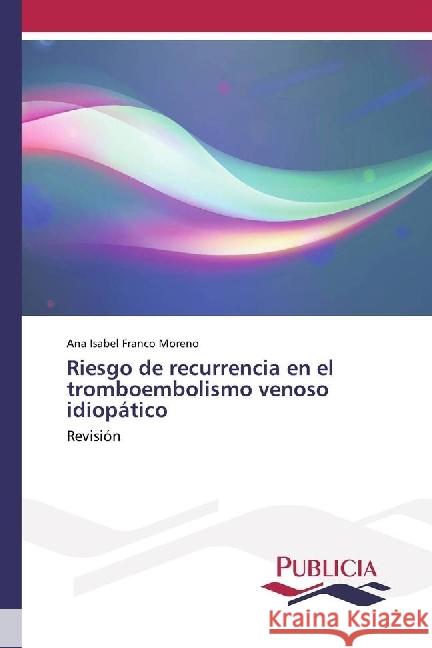 Ana Isabel Franco Moreno

Riesgo de recurrencia en el tromboembolismo venoso idiopático

Revisión

PUBLICIA

Kraina Książek